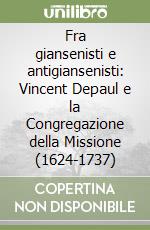 unilibro

Fra giansenisti e antigiansenisti: Vincent Depaul e la Congregazione della Missione (1624-1737)

COPERTINA NON DISPONIBILE